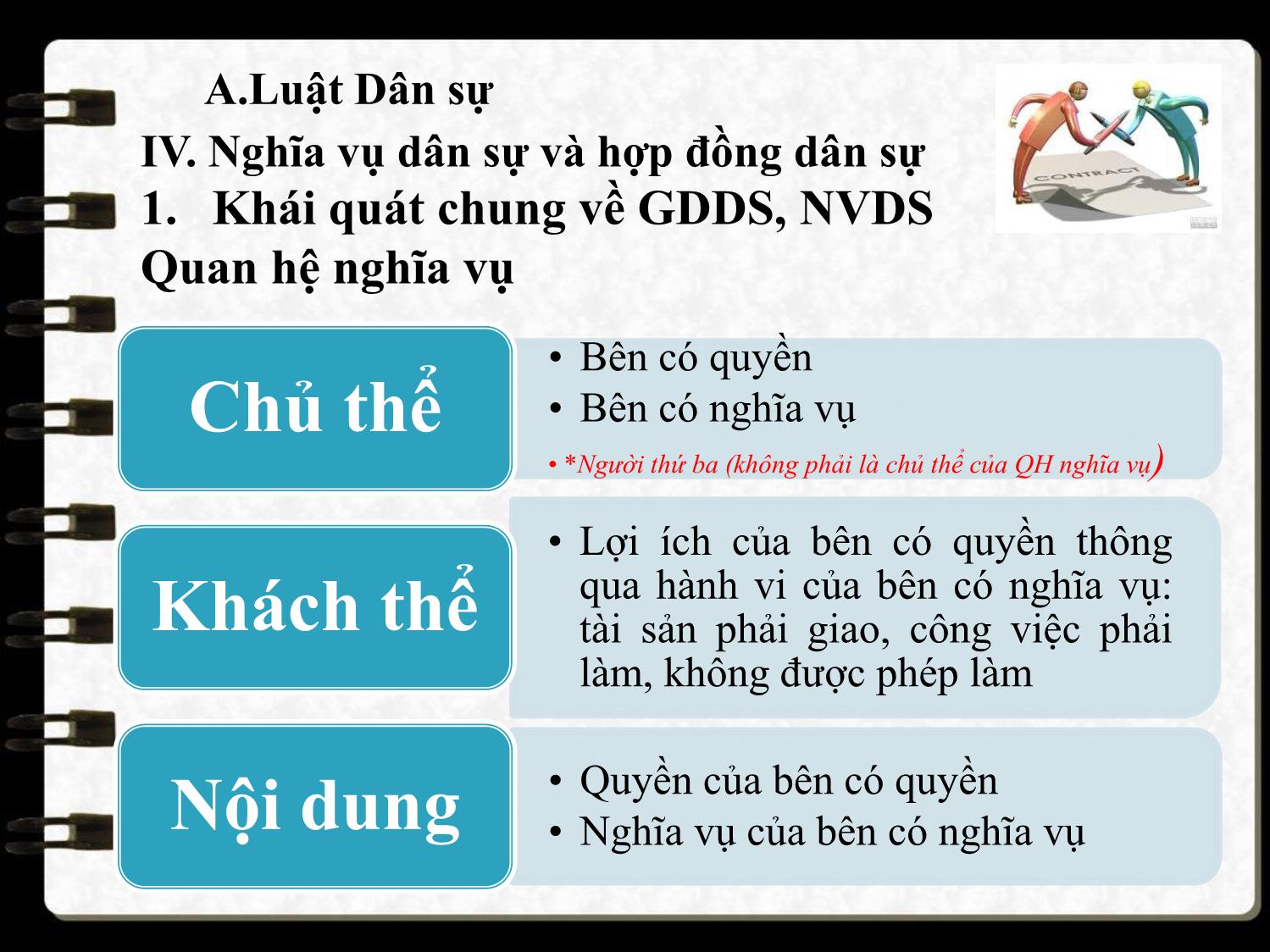 A.Luật Dân sự

IV. Nghĩa vụ dân sự và hợp đồng dân sự

1. Khái quát chung về GDDS, NVDS

Quan hệ nghĩa vụ

CONTRACT

Chủ thể

• Bên có quyền
• Bên có nghĩa vụ
• *Người thứ ba (không phải là chủ thể của QH nghĩa vụ)

Khách thể

• Lợi ích của bên có quyền thông qua hành vi của bên có nghĩa vụ: tài sản phải giao, công việc phải làm, không được phép làm

Nội dung

• Quyền của bên có quyền
• Nghĩa vụ của bên có nghĩa vụ